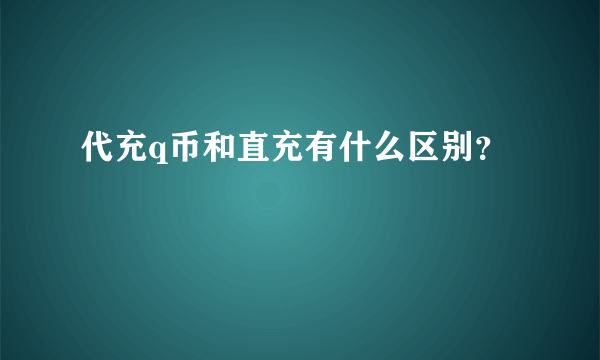 代充q币和直充有什么区别?